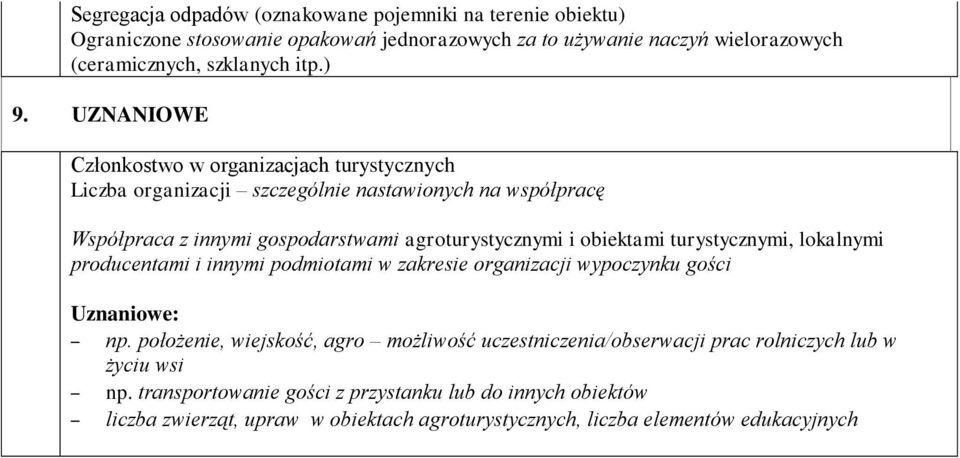 Segregacja odpadów (oznakowane pojemniki na terenie obiektu)
Ograniczone stosowanie opakowań jednorazowych za to używanie naczyń wielorazowych (ceramicznych, szklanych itp.)

9. UZNANIOWE

Członkostwo w organizacjach turystycznych
Liczba organizacji – szczególnie nastawionych na współpracę

Współpraca z innymi gospodarstwami agroturystycznymi i obiektami turystycznymi, lokalnymi producentami i innymi podmiotami w zakresie organizacji wypoczynku gości

Uznaniowe:
– np. położenie, wiejskość, agro – możliwość uczestniczenia/obserwacji prac rolniczych lub w życiu wsi
– np. transportowanie gości z przystanku lub do innych obiektów
– liczba zwierząt, upraw w obiektach agroturystycznych, liczba elementów edukacyjnych